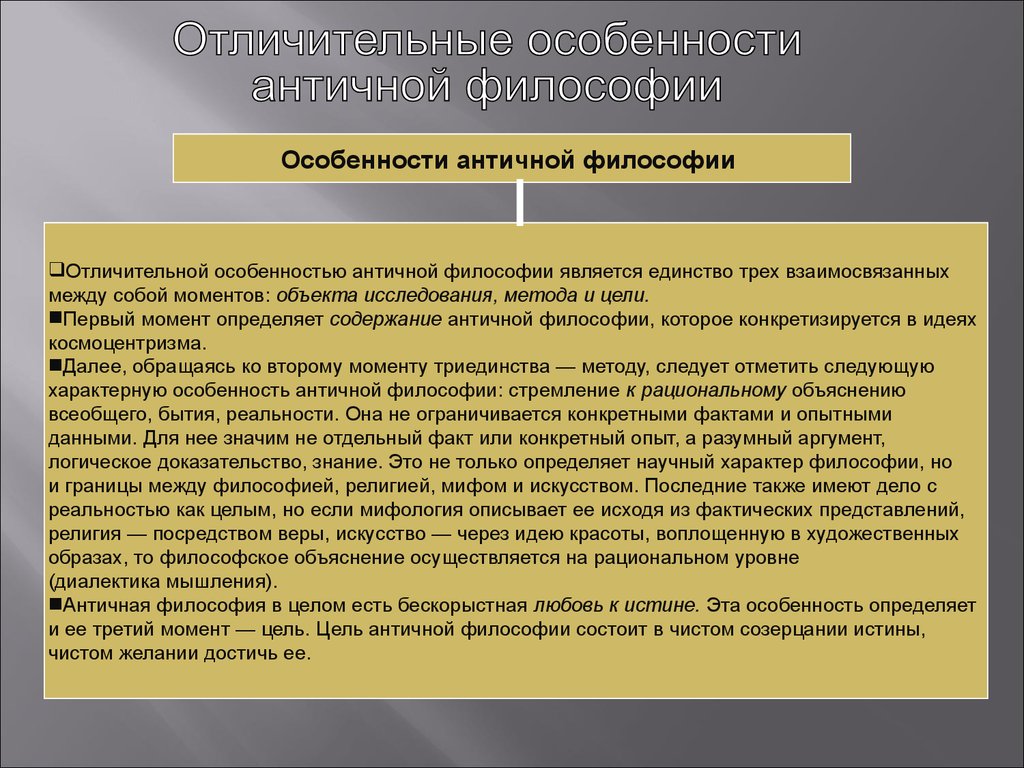 Отличительные особенности античной философии

Особенности античной философии

❑Отличительной особенностью античной философии является единство трех взаимосвязанных между собой моментов: объекта исследования, метода и цели.
■Первый момент определяет содержание античной философии, которое конкретизируется в идеях космоцентризма.
■Далее, обращаясь ко второму моменту триединства — методу, следует отметить следующую характерную особенность античной философии: стремление к рациональному объяснению всеобщего, бытия, реальности. Она не ограничивается конкретными фактами и опытными данными. Для нее значим не отдельный факт или конкретный опыт, а разумный аргумент, логическое доказательство, знание. Это не только определяет научный характер философии, но и границы между философией, религией, мифом и искусством. Последние также имеют дело с реальностью как целым, но если мифология описывает ее исходя из фактических представлений, религия — посредством веры, искусство — через идею красоты, воплощенную в художественных образах, то философское объяснение осуществляется на рациональном уровне (диалектика мышления).
■Античная философия в целом есть бескорыстная любовь к истине. Эта особенность определяет и ее третий момент — цель. Цель античной философии состоит в чистом созерцании истины, чистом желании достичь ее.